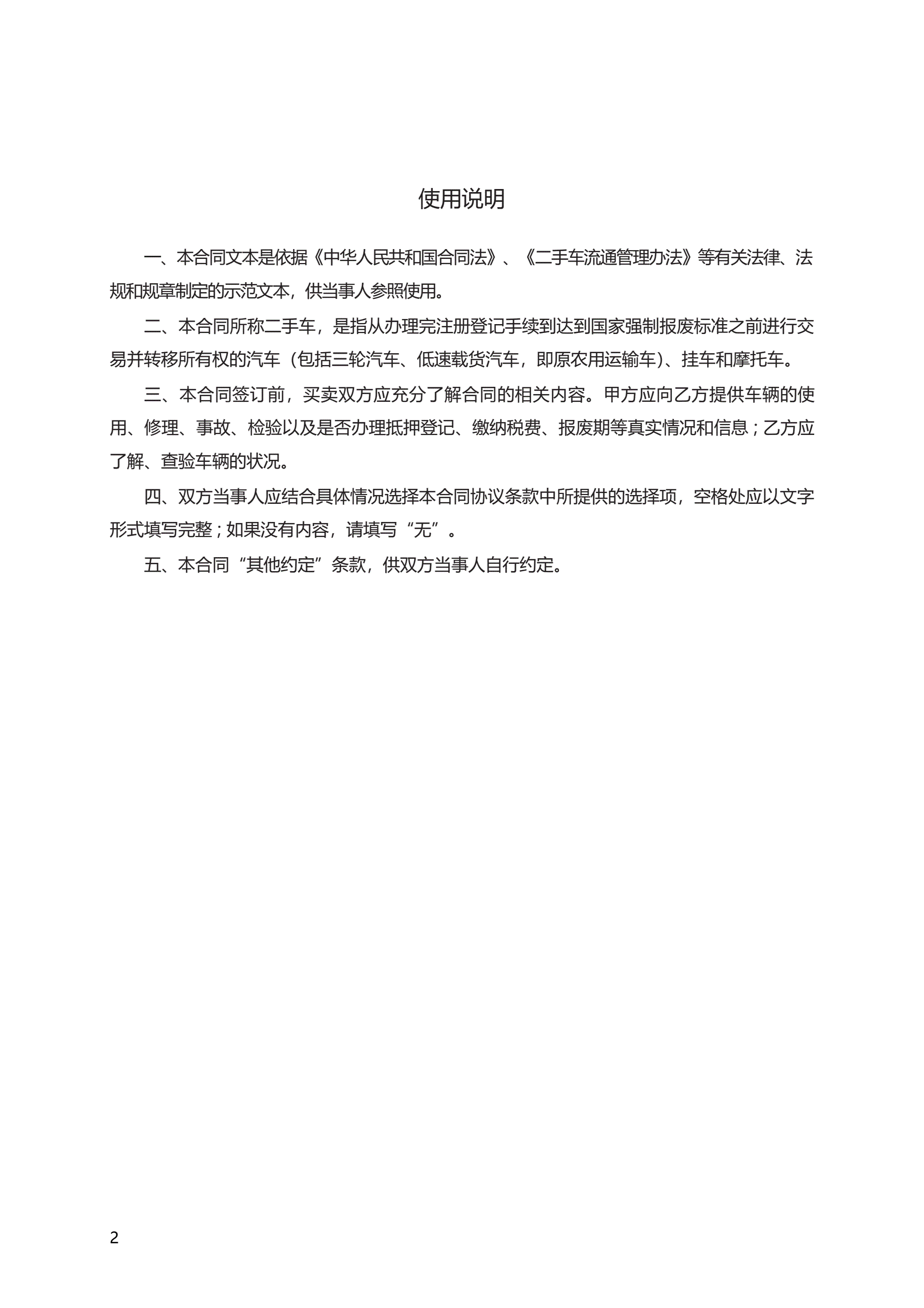 使用说明

一、本合同文本是依据《中华人民共和国合同法》、《二手车流通管理办法》等有关法律、法规和规章制定的示范文本，供当事人参照使用。

二、本合同所称二手车，是指从办理完注册登记手续到达到国家强制报废标准之前进行交易并转移所有权的汽车（包括三轮汽车、低速载货汽车，即原农用运输车）、挂车和摩托车。

三、本合同签订前，买卖双方应充分了解合同的相关内容。甲方应向乙方提供车辆的使用、修理、事故、检验以及是否办理抵押登记、缴纳税费、报废期等真实情况和信息；乙方应了解、查验车辆的状况。

四、双方当事人应结合具体情况选择本合同协议条款中所提供的选择项，空格处应以文字形式填写完整；如果没有内容，请填写“无”。

五、本合同“其他约定”条款，供双方当事人自行约定。

2